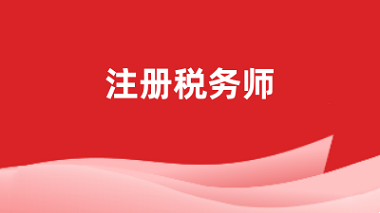 注册税务师